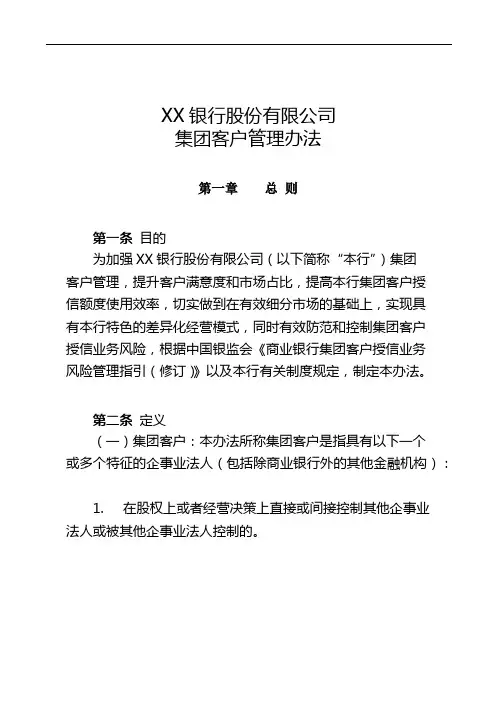 XX 银行股份有限公司
集团客户管理办法

第一章　总 则

第一条 目的
为加强 XX 银行股份有限公司（以下简称“本行”）集团客户管理，提升客户满意度和市场占比，提高本行集团客户授信额度使用效率，切实做到在有效细分市场的基础上，实现具有本行特色的差异化经营模式，同时有效防范和控制集团客户授信业务风险，根据中国银监会《商业银行集团客户授信业务风险管理指引（修订）》以及本行有关制度规定，制定本办法。

第二条 定义
（一）集团客户：本办法所称集团客户是指具有以下一个或多个特征的企事业法人（包括除商业银行外的其他金融机构）：

1.　在股权上或者经营决策上直接或间接控制其他企事业法人或被其他企事业法人控制的。